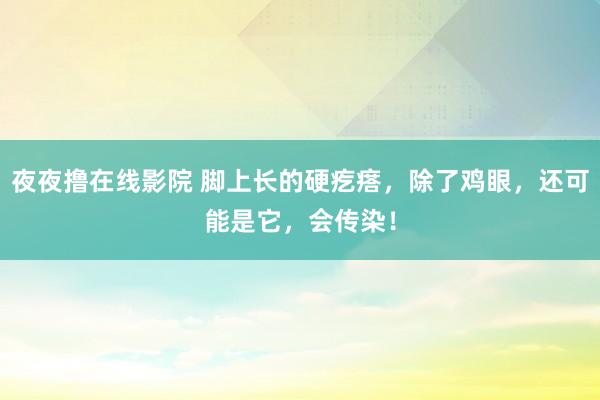 夜夜撸在线影院 脚上长的硬疙瘩，除了鸡眼，还可能是它，会传染！